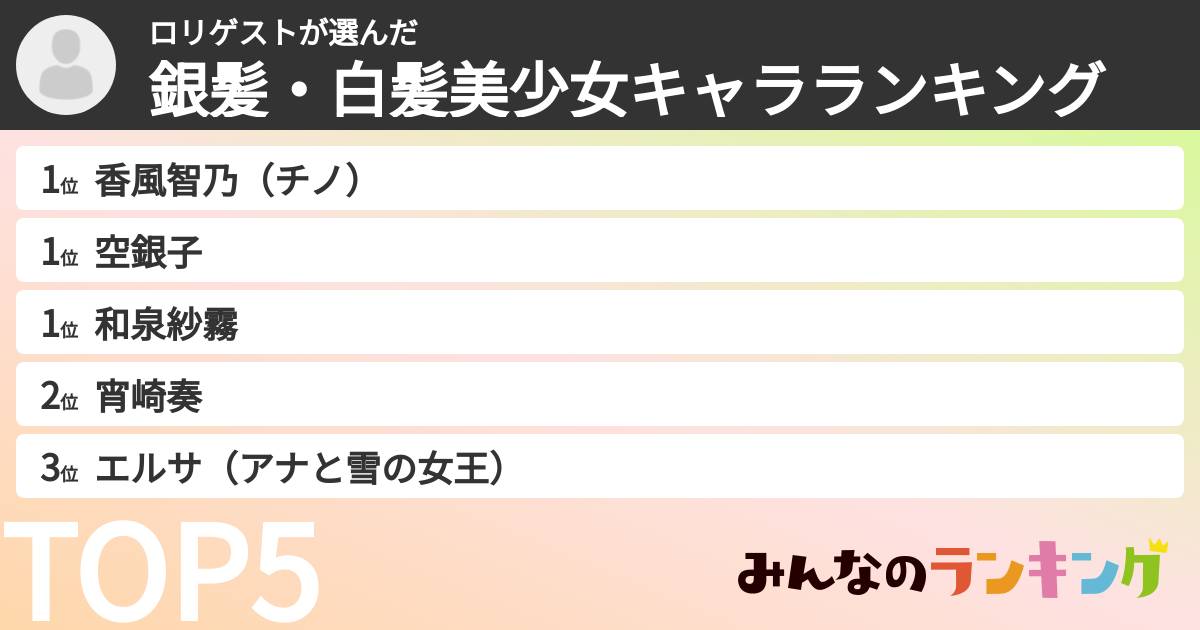 ロリゲストが選んだ
銀髪・白髪美少女キャラランキング

1位 香風智乃（チノ）
1位 空銀子
1位 和泉紗霧
2位 宵崎奏
3位 エルサ（アナと雪の女王）

TOP5

みんなのランキング